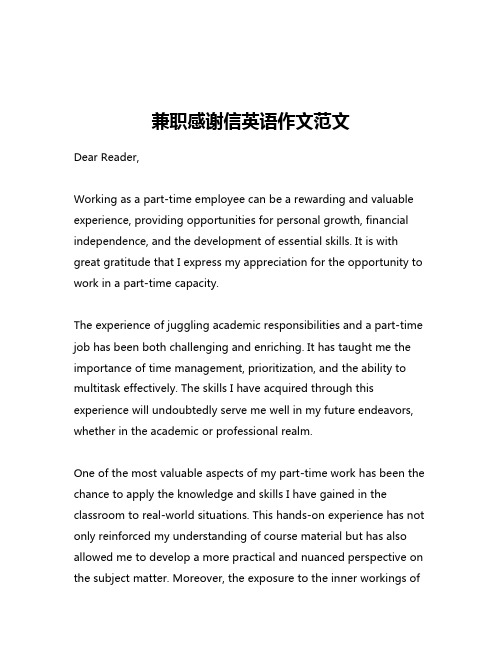 兼职感谢信英语作文范文

Dear Reader,

Working as a part-time employee can be a rewarding and valuable experience, providing opportunities for personal growth, financial independence, and the development of essential skills. It is with great gratitude that I express my appreciation for the opportunity to work in a part-time capacity.

The experience of juggling academic responsibilities and a part-time job has been both challenging and enriching. It has taught me the importance of time management, prioritization, and the ability to multitask effectively. The skills I have acquired through this experience will undoubtedly serve me well in my future endeavors, whether in the academic or professional realm.

One of the most valuable aspects of my part-time work has been the chance to apply the knowledge and skills I have gained in the classroom to real-world situations. This hands-on experience has not only reinforced my understanding of course material but has also allowed me to develop a more practical and nuanced perspective on the subject matter. Moreover, the exposure to the inner workings of